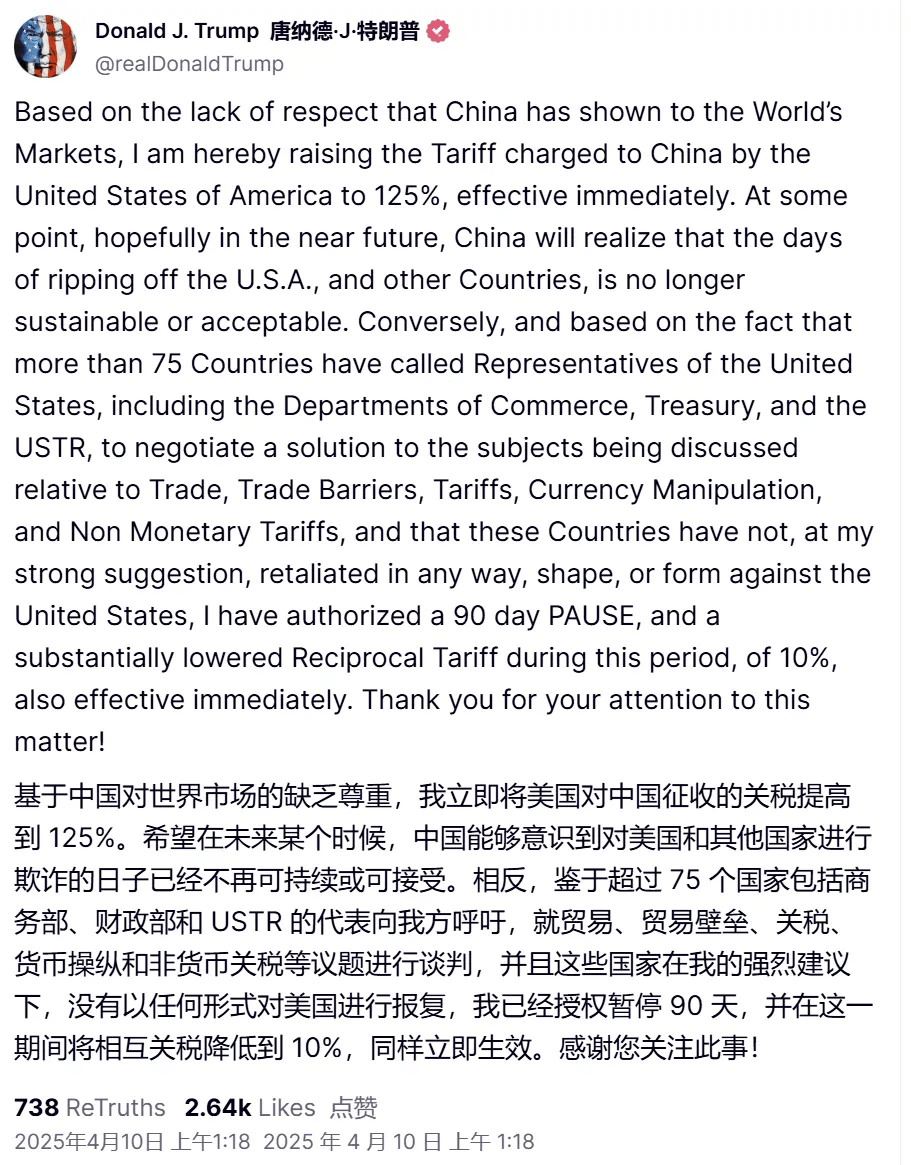 Donald J. Trump 唐纳德·J·特朗普
@realDonaldTrump

Based on the lack of respect that China has shown to the World's Markets, I am hereby raising the Tariff charged to China by the United States of America to 125%, effective immediately. At some point, hopefully in the near future, China will realize that the days of ripping off the U.S.A., and other Countries, is no longer sustainable or acceptable. Conversely, and based on the fact that more than 75 Countries have called Representatives of the United States, including the Departments of Commerce, Treasury, and the USTR, to negotiate a solution to the subjects being discussed relative to Trade, Trade Barriers, Tariffs, Currency Manipulation, and Non Monetary Tariffs, and that these Countries have not, at my strong suggestion, retaliated in any way, shape, or form against the United States, I have authorized a 90 day PAUSE, and a substantially lowered Reciprocal Tariff during this period, of 10%, also effective immediately. Thank you for your attention to this matter!

基于中国对世界市场的缺乏尊重，我立即将美国对中国征收的关税提高到 125%。希望在未来某个时候，中国能够意识到对美国和其他国家进行欺诈的日子已经不再可持续或可接受。相反，鉴于超过 75 个国家包括商务部、财政部和 USTR 的代表向我方呼吁，就贸易、贸易壁垒、关税、货币操纵和非货币关税等议题进行谈判，并且这些国家在我的强烈建议下，没有以任何形式对美国进行报复，我已经授权暂停 90 天，并在这一期间将相互关税降低到 10%，同样立即生效。感谢您关注此事！

738 ReTruths 2.64k Likes 点赞
2025年4月10日 上午1:18 2025 年 4 月 10 日 上午 1:18